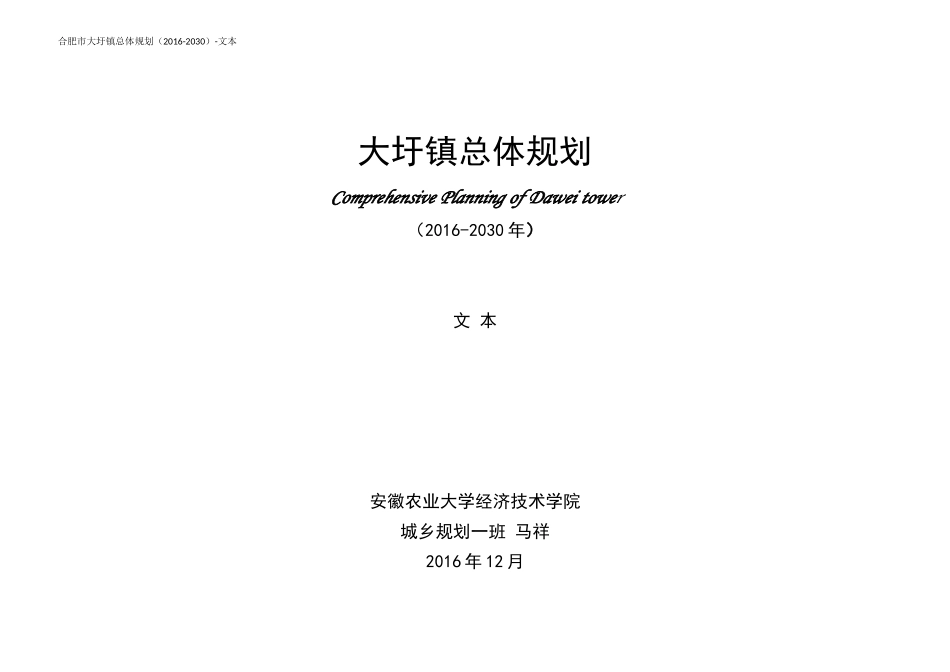 合肥市大圩镇总体规划（2016-2030）-文本

大圩镇总体规划

Comprehensive Planning of Dawei tower

（2016-2030 年）

文 本

安徽农业大学经济技术学院

城乡规划一班 马祥

2016 年 12 月